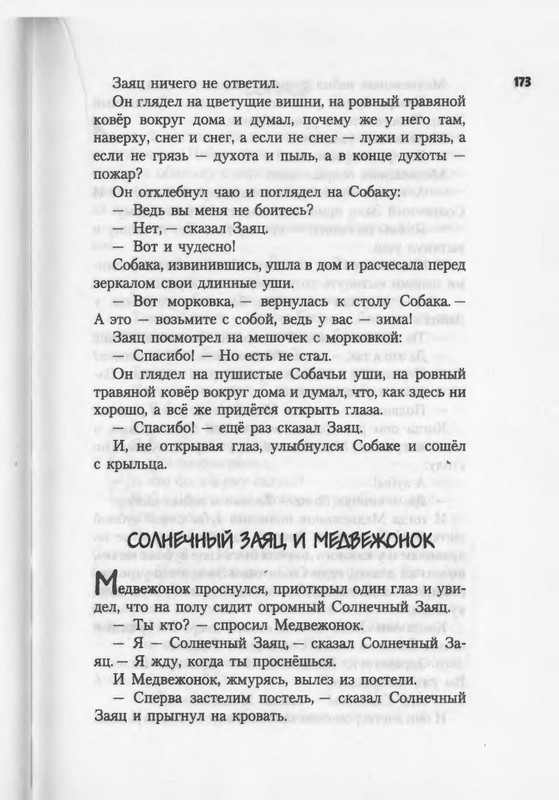 173

Заяц ничего не ответил.

Он глядел на цветущие вишни, на ровный травяной ковёр вокруг дома и думал, почему же у него там, наверху, снег и снег, а если не снег — лужи и грязь, а если не грязь — духота и пыль, а в конце духоты — пожар?

Он отхлебнул чаю и поглядел на Собаку:

— Ведь вы меня не боитесь?

— Нет, — сказал Заяц.

— Вот и чудесно!

Собака, извинившись, ушла в дом и расчесала перед зеркалом свои длинные уши.

— Вот морковка, — вернулась к столу Собака. — А это — возьмите с собой, ведь у вас — зима!

Заяц посмотрел на мешочек с морковкой:

— Спасибо! — Но есть не стал.

Он глядел на пушистые Собачьи уши, на ровный травяной ковёр вокруг дома и думал, что, как здесь ни хорошо, а всё же придётся открыть глаза.

— Спасибо! — ещё раз сказал Заяц.

И, не открывая глаз, улыбнулся Собаке и сошёл с крыльца.

СОЛНЕЧНЫЙ ЗАЯЦ, И МЕДВЕЖОНОК

Медвежонок проснулся, приоткрыл один глаз и увидел, что на полу сидит огромный Солнечный Заяц.

— Ты кто? — спросил Медвежонок.

— Я — Солнечный Заяц, — сказал Солнечный Заяц. — Я жду, когда ты проснёшься.

И Медвежонок, жмурясь, вылез из постели.

— Сперва застелим постель, — сказал Солнечный Заяц и прыгнул на кровать.